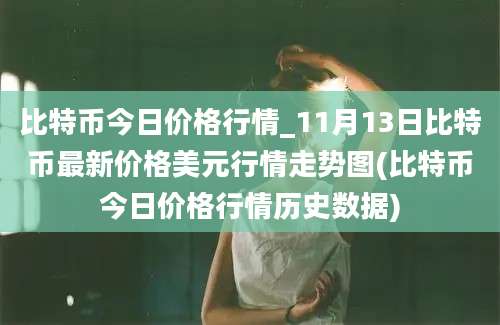 比特币今日价格行情_11月13日比特币最新价格美元行情走势图(比特币今日价格行情历史数据)